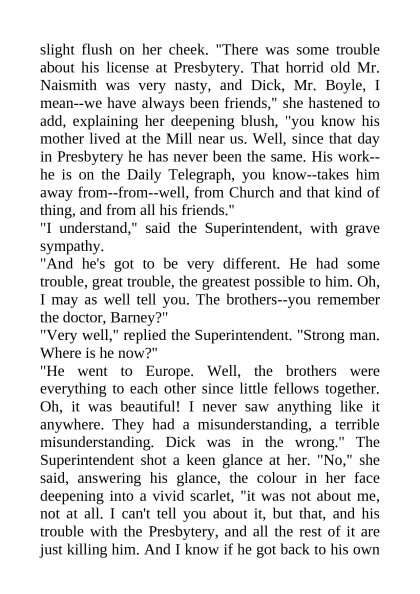 slight flush on her cheek. "There was some trouble about his license at Presbytery. That horrid old Mr. Naismith was very nasty, and Dick, Mr. Boyle, I mean--we have always been friends," she hastened to add, explaining her deepening blush, "you know his mother lived at the Mill near us. Well, since that day in Presbytery he has never been the same. His work--he is on the Daily Telegraph, you know--takes him away from--from--well, from Church and that kind of thing, and from all his friends."

"I understand," said the Superintendent, with grave sympathy.

"And he's got to be very different. He had some trouble, great trouble, the greatest possible to him. Oh, I may as well tell you. The brothers--you remember the doctor, Barney?"

"Very well," replied the Superintendent. "Strong man. Where is he now?"

"He went to Europe. Well, the brothers were everything to each other since little fellows together. Oh, it was beautiful! I never saw anything like it anywhere. They had a misunderstanding, a terrible misunderstanding. Dick was in the wrong." The Superintendent shot a keen glance at her. "No," she said, answering his glance, the colour in her face deepening into a vivid scarlet, "it was not about me, not at all. I can't tell you about it, but that, and his trouble with the Presbytery, and all the rest of it are just killing him. And I know if he got back to his own